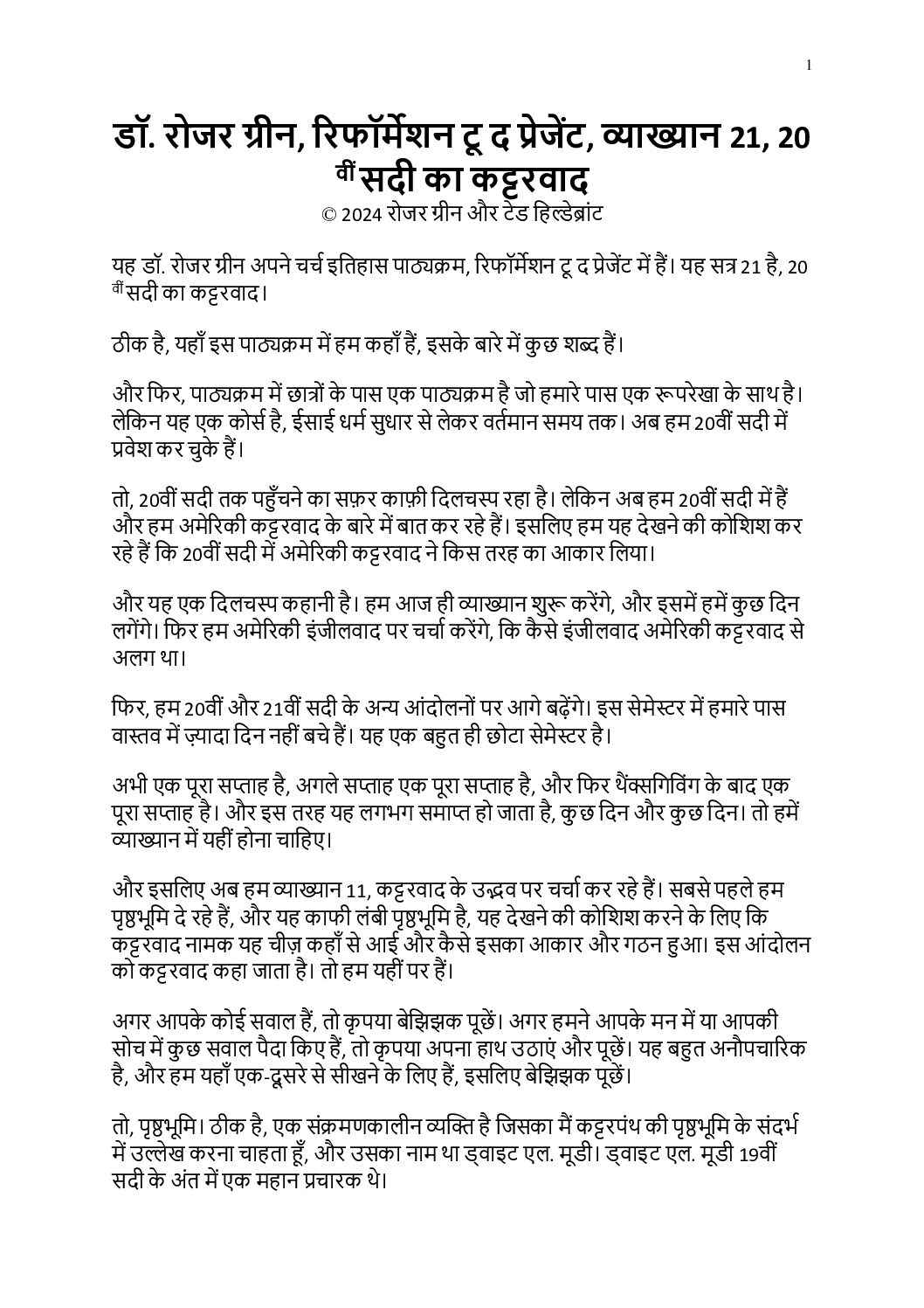 1

डॉ. रोजर ग्रीन, रिफॉर्मेशन टू द प्रेजेंट, व्याख्यान 21, 20 वीं सदी का कट्टरवाद
© 2024 रोजर ग्रीन और टेड हिल्डेब्रांट

यह डॉ. रोजर ग्रीन अपने चर्च इतिहास पाठ्यक्रम, रिफॉर्मेशन टू द प्रेजेंट में हैं। यह सत्र 21 है, 20 वीं सदी का कट्टरवाद।

ठीक है, यहाँ इस पाठ्यक्रम में हम कहाँ हैं, इसके बारे में कुछ शब्द हैं।

और फिर, पाठ्यक्रम में छात्रों के पास एक पाठ्यक्रम है जो हमारे पास एक रूपरेखा के साथ है। लेकिन यह एक कोर्स है, ईसाई धर्म सुधार से लेकर वर्तमान समय तक। अब हम 20वीं सदी में प्रवेश कर चुके हैं।

तो, 20वीं सदी तक पहुँचने का सफ़र काफ़ी दिलचस्प रहा है। लेकिन अब हम 20वीं सदी में हैं और हम अमेरिकी कट्टरवाद के बारे में बात कर रहे हैं। इसलिए हम यह देखने की कोशिश कर रहे हैं कि 20वीं सदी में अमेरिकी कट्टरवाद ने किस तरह का आकार लिया।

और यह एक दिलचस्प कहानी है। हम आज ही व्याख्यान शुरू करेंगे, और इसमें हमें कुछ दिन लगेंगे। फिर हम अमेरिकी इंजीलवाद पर चर्चा करेंगे, कि कैसे इंजीलवाद अमेरिकी कट्टरवाद से अलग था।

फिर, हम 20वीं और 21वीं सदी के अन्य आंदोलनों पर आगे बढ़ेंगे। इस सेमेस्टर में हमारे पास वास्तव में ज़्यादा दिन नहीं बचे हैं। यह एक बहुत ही छोटा सेमेस्टर है।

अभी एक पूरा सप्ताह है, अगले सप्ताह एक पूरा सप्ताह है, और फिर थैंक्सगिविंग के बाद एक पूरा सप्ताह है। और इस तरह यह लगभग समाप्त हो जाता है, कुछ दिन और कुछ दिन। तो हमें व्याख्यान में यहीं होना चाहिए।

और इसलिए अब हम व्याख्यान 11, कट्टरवाद के उद्भव पर चर्चा कर रहे हैं। सबसे पहले हम पृष्ठभूमि दे रहे हैं, और यह काफी लंबी पृष्ठभूमि है, यह देखने की कोशिश करने के लिए कि कट्टरवाद नामक यह चीज़ कहाँ से आई और कैसे इसका आकार और गठन हुआ। इस आंदोलन को कट्टरवाद कहा जाता है। तो हम यहीं पर हैं।

अगर आपके कोई सवाल हैं, तो कृपया बेझिझक पूछें। अगर हमने आपके मन में या आपकी सोच में कुछ सवाल पैदा किए हैं, तो कृपया अपना हाथ उठाएं और पूछें। यह बहुत अनौपचारिक है, और हम यहाँ एक-दूसरे से सीखने के लिए हैं, इसलिए बेझिझक पूछें।

तो, पृष्ठभूमि। ठीक है, एक संक्रमणकालीन व्यक्ति है जिसका मैं कट्टरपंथ की पृष्ठभूमि के संदर्भ में उल्लेख करना चाहता हूँ, और उसका नाम था ड्वाइट एल. मूडी। ड्वाइट एल. मूडी 19वीं सदी के अंत में एक महान प्रचारक थे।